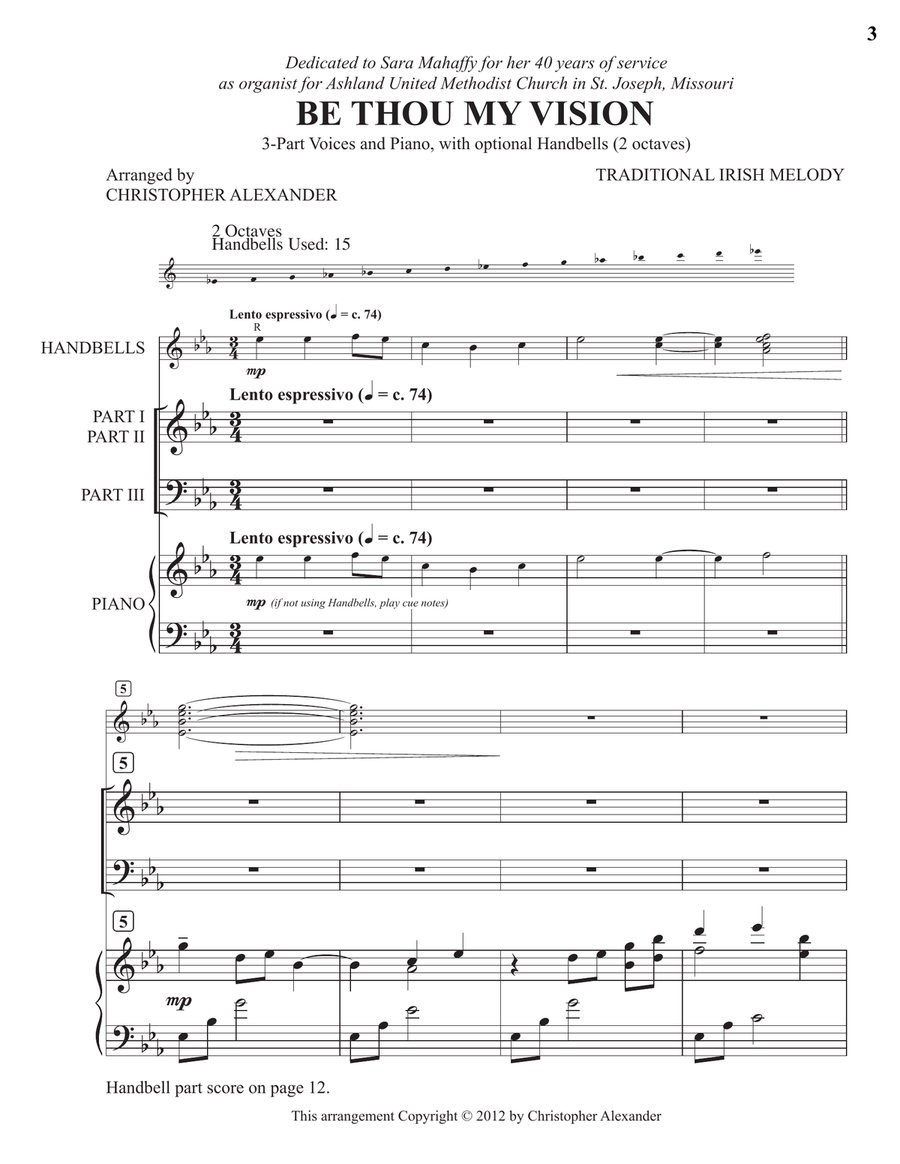 3

Dedicated to Sara Mahaffy for her 40 years of service as organist for Ashland United Methodist Church in St. Joseph, Missouri

BE THOU MY VISION

3-Part Voices and Piano, with optional Handbells (2 octaves)

Arranged by
CHRISTOPHER ALEXANDER

TRADITIONAL IRISH MELODY

2 Octaves
Handbells Used: 15

Lento espressivo (♩ = c. 74)

R

HANDBELLS

mp

Lento espressivo (♩ = c. 74)

PART I
PART II

PART III

Lento espressivo (♩ = c. 74)

PIANO

mp (if not using Handbells, play cue notes)

5

5

5

mp

Handbell part score on page 12.

This arrangement Copyright © 2012 by Christopher Alexander